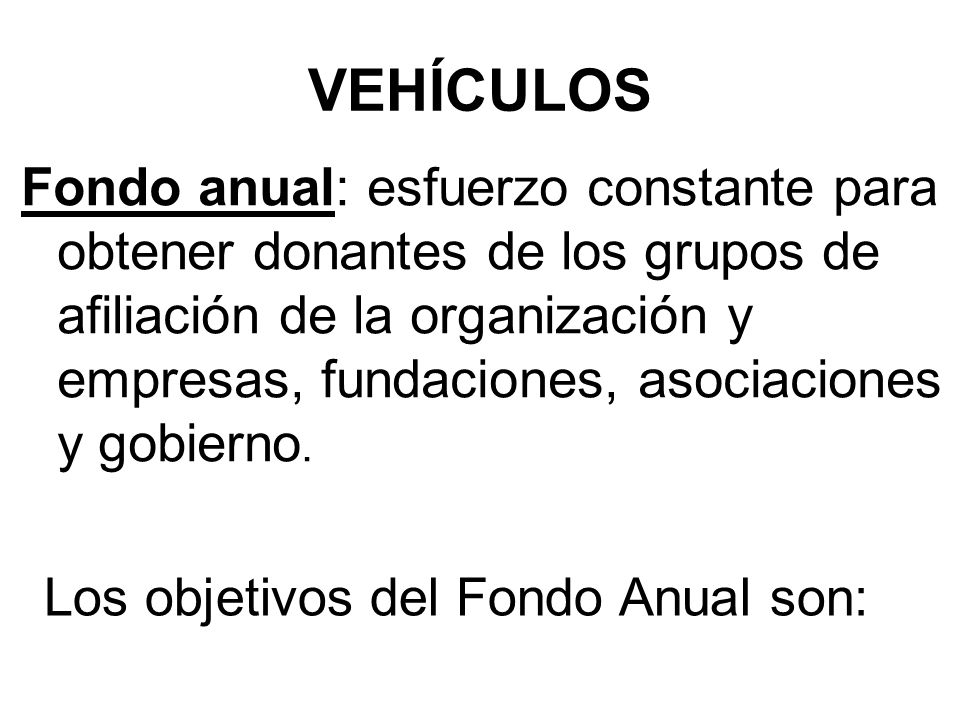 VEHÍCULOS

Fondo anual: esfuerzo constante para obtener donantes de los grupos de afiliación de la organización y empresas, fundaciones, asociaciones y gobierno.

Los objetivos del Fondo Anual son: